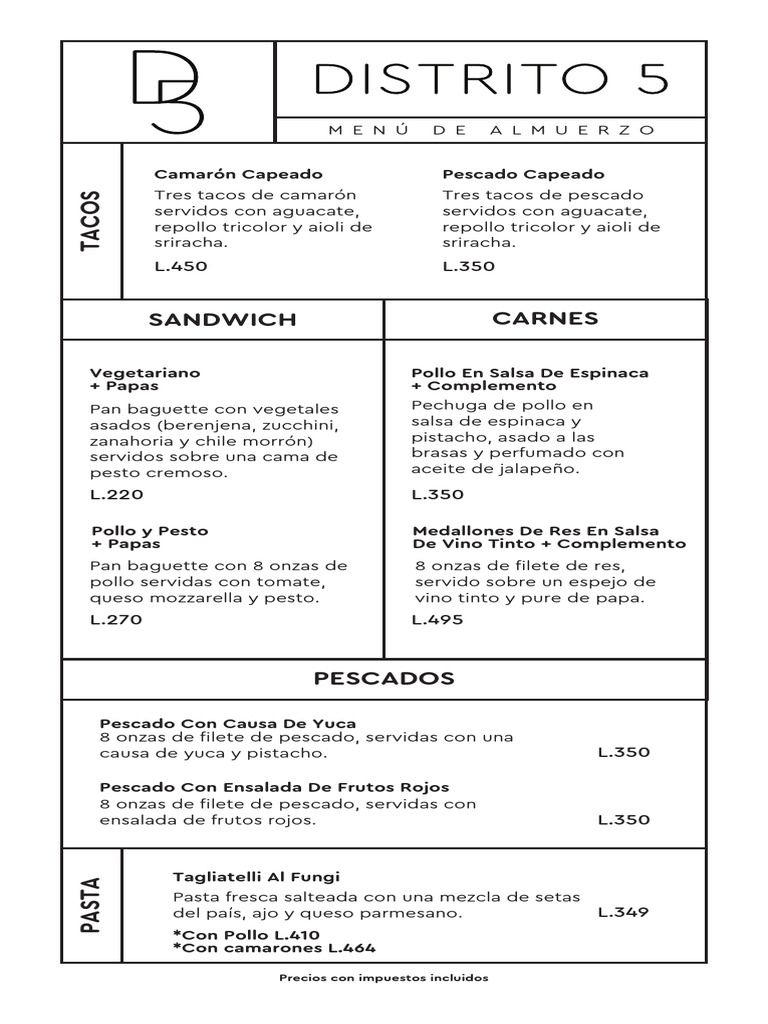 D5

DISTRITO 5

MENÚ DE ALMUERZO

TACOS

Camarón Capeado
Tres tacos de camarón servidos con aguacate, repollo tricolor y aioli de sriracha.
L.450

Pescado Capeado
Tres tacos de pescado servidos con aguacate, repollo tricolor y aioli de sriracha.
L.350

SANDWICH

Vegetariano + Papas
Pan baguette con vegetales asados (berenjena, zucchini, zanahoria y chile morrón) servidos sobre una cama de pesto cremoso.
L.220

Pollo y Pesto + Papas
Pan baguette con 8 onzas de pollo servidas con tomate, queso mozzarella y pesto.
L.270

CARNES

Pollo En Salsa De Espinaca + Complemento
Pechuga de pollo en salsa de espinaca y pistacho, asado a las brasas y perfumado con aceite de jalapeño.
L.350

Medallones De Res En Salsa De Vino Tinto + Complemento
8 onzas de filete de res, servido sobre un espejo de vino tinto y pure de papa.
L.495

PESCADOS

Pescado Con Causa De Yuca
8 onzas de filete de pescado, servidas con una causa de yuca y pistacho.
L.350

Pescado Con Ensalada De Frutos Rojos
8 onzas de filete de pescado, servidas con ensalada de frutos rojos.
L.350

PASTA

Tagliatelli Al Fungi
Pasta fresca salteada con una mezcla de setas del país, ajo y queso parmesano.
L.349
*Con Pollo L.410
*Con camarones L.464

Precios con impuestos incluidos